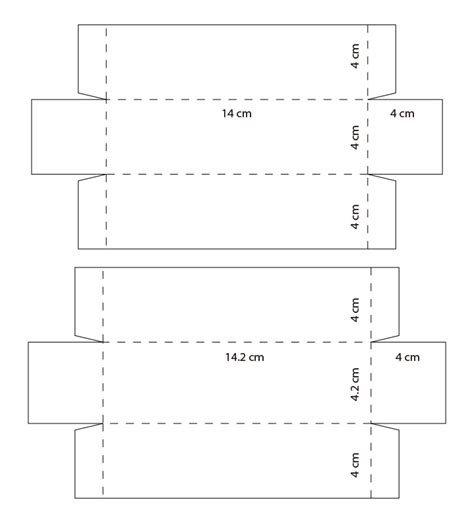 4 cm

14 cm

4 cm

4 cm

4 cm

4 cm

14.2 cm

4 cm

4.2 cm

4 cm